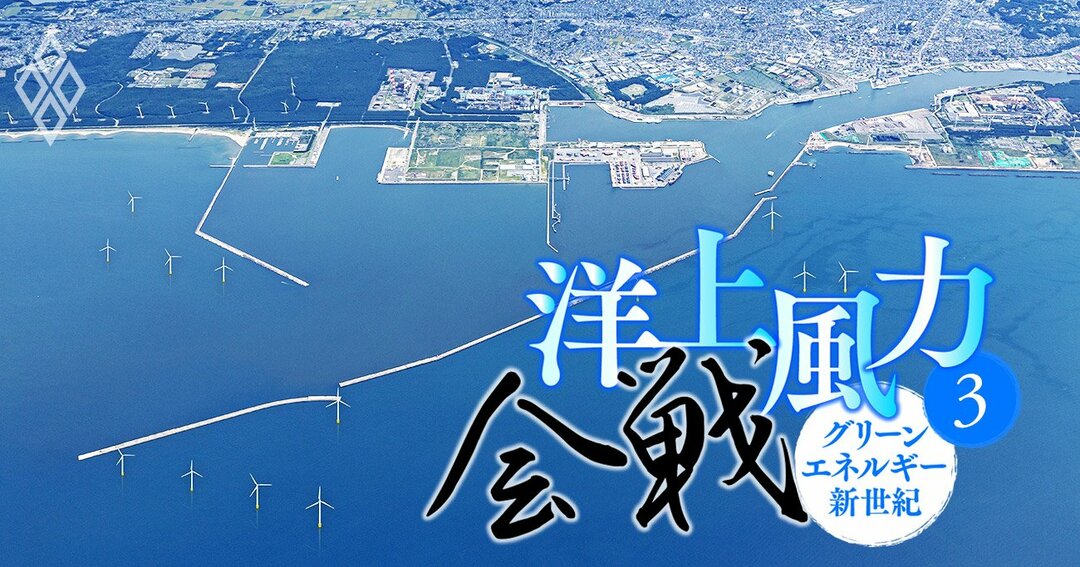 洋上風力会戦

3

グリーンエネルギー新世紀